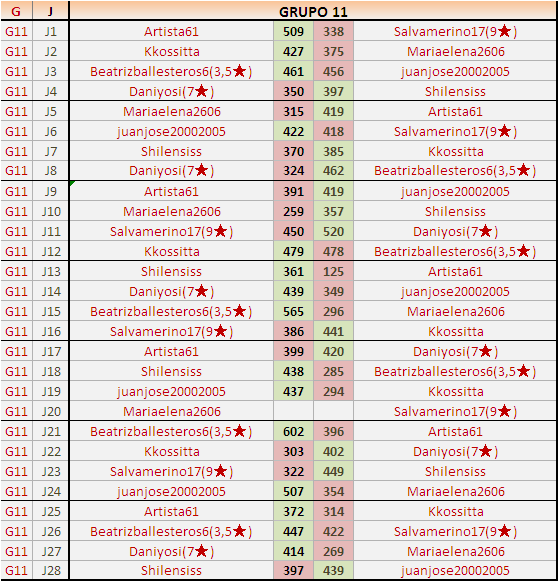 | G | J | GRUPO 11 | | | |
|---|---|---|---|---|---|
| G11 | J1 | Artista61 | 509 | 338 | Salvamerino17(9★) |
| G11 | J2 | Kkossitta | 427 | 375 | Mariaelena2606 |
| G11 | J3 | Beatrizballesteros6(3,5★) | 461 | 456 | juanjose20002005 |
| G11 | J4 | Daniyosi(7★) | 350 | 397 | Shilensiss |
| G11 | J5 | Mariaelena2606 | 315 | 419 | Artista61 |
| G11 | J6 | juanjose20002005 | 422 | 418 | Salvamerino17(9★) |
| G11 | J7 | Shilensiss | 370 | 385 | Kkossitta |
| G11 | J8 | Daniyosi(7★) | 324 | 462 | Beatrizballesteros6(3,5★) |
| G11 | J9 | Artista61 | 391 | 419 | juanjose20002005 |
| G11 | J10 | Mariaelena2606 | 259 | 357 | Shilensiss |
| G11 | J11 | Salvamerino17(9★) | 450 | 520 | Daniyosi(7★) |
| G11 | J12 | Kkossitta | 479 | 478 | Beatrizballesteros6(3,5★) |
| G11 | J13 | Shilensiss | 361 | 125 | Artista61 |
| G11 | J14 | Daniyosi(7★) | 439 | 349 | juanjose20002005 |
| G11 | J15 | Beatrizballesteros6(3,5★) | 565 | 296 | Mariaelena2606 |
| G11 | J16 | Salvamerino17(9★) | 386 | 441 | Kkossitta |
| G11 | J17 | Artista61 | 399 | 420 | Daniyosi(7★) |
| G11 | J18 | Shilensiss | 438 | 285 | Beatrizballesteros6(3,5★) |
| G11 | J19 | juanjose20002005 | 437 | 294 | Kkossitta |
| G11 | J20 | Mariaelena2606 | | | Salvamerino17(9★) |
| G11 | J21 | Beatrizballesteros6(3,5★) | 602 | 396 | Artista61 |
| G11 | J22 | Kkossitta | 303 | 402 | Daniyosi(7★) |
| G11 | J23 | Salvamerino17(9★) | 322 | 449 | Shilensiss |
| G11 | J24 | juanjose20002005 | 507 | 354 | Mariaelena2606 |
| G11 | J25 | Artista61 | 372 | 314 | Kkossitta |
| G11 | J26 | Beatrizballesteros6(3,5★) | 447 | 422 | Salvamerino17(9★) |
| G11 | J27 | Daniyosi(7★) | 414 | 269 | Mariaelena2606 |
| G11 | J28 | Shilensiss | 397 | 439 | juanjose20002005 |